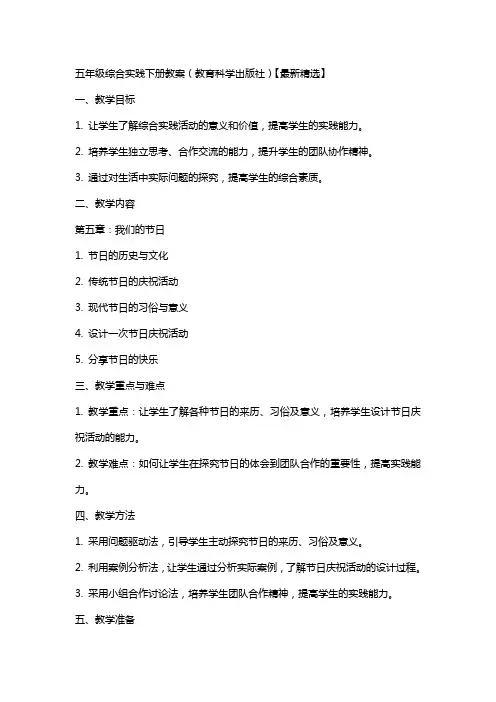 五年级综合实践下册教案（教育科学出版社）【最新精选】

一、教学目标

1. 让学生了解综合实践活动的意义和价值，提高学生的实践能力。

2. 培养学生独立思考、合作交流的能力，提升学生的团队协作精神。

3. 通过对生活中实际问题的探究，提高学生的综合素质。

二、教学内容

第五章：我们的节日

1. 节日的历史与文化

2. 传统节日的庆祝活动

3. 现代节日的习俗与意义

4. 设计一次节日庆祝活动

5. 分享节日的快乐

三、教学重点与难点

1. 教学重点：让学生了解各种节日的来历、习俗及意义，培养学生设计节日庆祝活动的能力。

2. 教学难点：如何让学生在探究节日的体会到团队合作的重要性，提高实践能力。

四、教学方法

1. 采用问题驱动法，引导学生主动探究节日的来历、习俗及意义。

2. 利用案例分析法，让学生通过分析实际案例，了解节日庆祝活动的设计过程。

3. 采用小组合作讨论法，培养学生团队合作精神，提高学生的实践能力。

五、教学准备